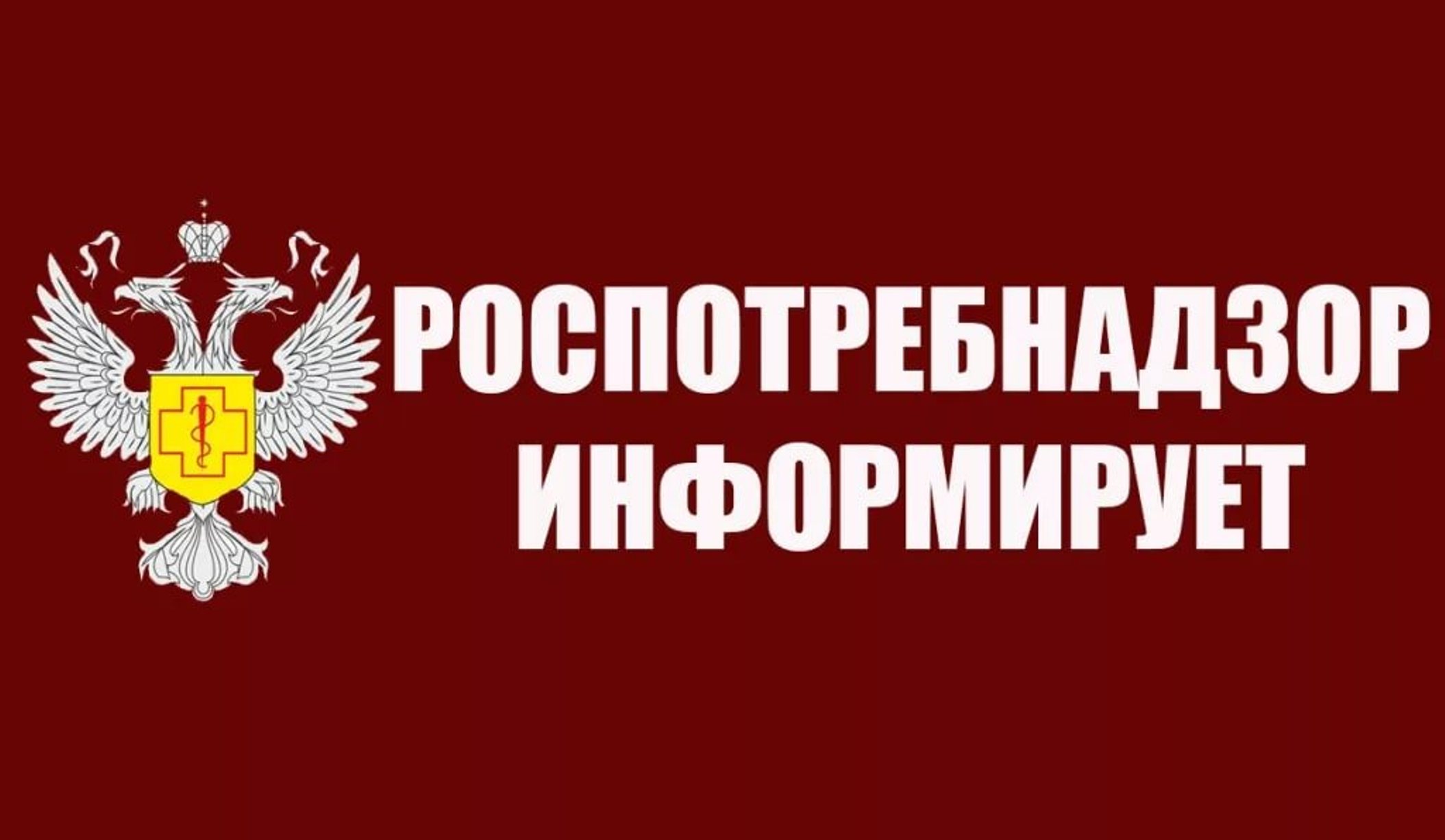 РОСПОТРЕБНАДЗОР
ИНФОРМИРУЕТ